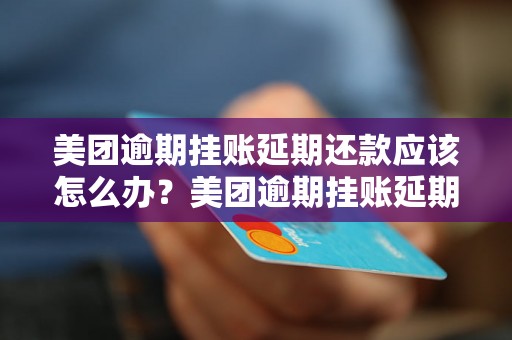 美团逾期挂账延期还款应该怎么办？美团逾期挂账延期